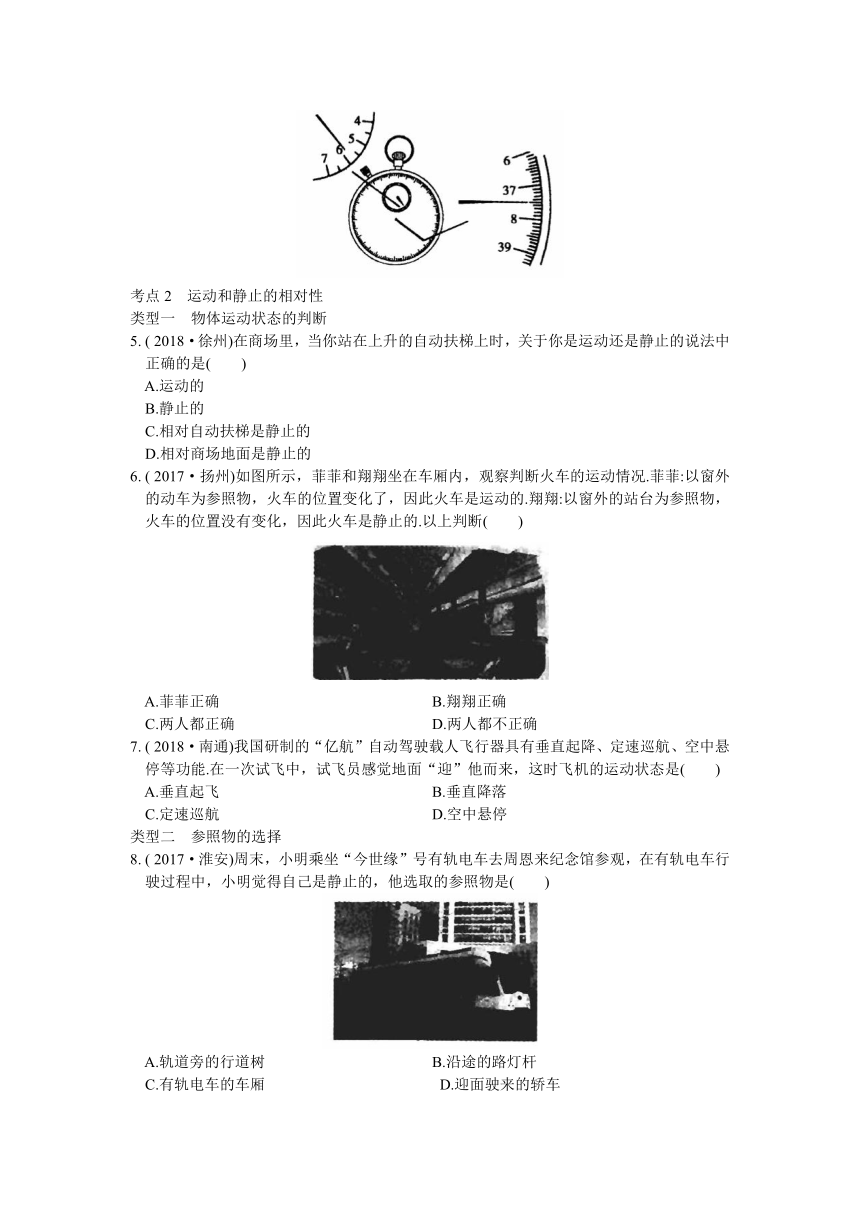 4
5
6
7
6
37
8
39

考点 2 运动和静止的相对性
类型一 物体运动状态的判断
5. ( 2018 • 徐州)在商场里，当你站在上升的自动扶梯上时，关于你是运动还是静止的说法中正确的是(　　)
A.运动的
B.静止的
C.相对自动扶梯是静止的
D.相对商场地面是静止的
6. ( 2017 • 扬州)如图所示，菲菲和翔翔坐在车厢内，观察判断火车的运动情况.菲菲:以窗外的动车为参照物，火车的位置变化了，因此火车是运动的.翔翔:以窗外的站台为参照物，火车的位置没有变化，因此火车是静止的.以上判断(　　)
A.菲菲正确
B.翔翔正确
C.两人都正确
D.两人都不正确
7. ( 2018 • 南通)我国研制的“亿航”自动驾驶载人飞行器具有垂直起降、定速巡航、空中悬停等功能.在一次试飞中，试飞员感觉地面“迎”他而来，这时飞机的运动状态是(　　)
A.垂直起飞
B.垂直降落
C.定速巡航
D.空中悬停
类型二 参照物的选择
8. ( 2017 • 淮安)周末，小明乘坐“今世缘”号有轨电车去周恩来纪念馆参观，在有轨电车行驶过程中，小明觉得自己是静止的，他选取的参照物是(　　)
A.轨道旁的行道树
B.沿途的路灯杆
C.有轨电车的车厢
D.迎面驶来的轿车